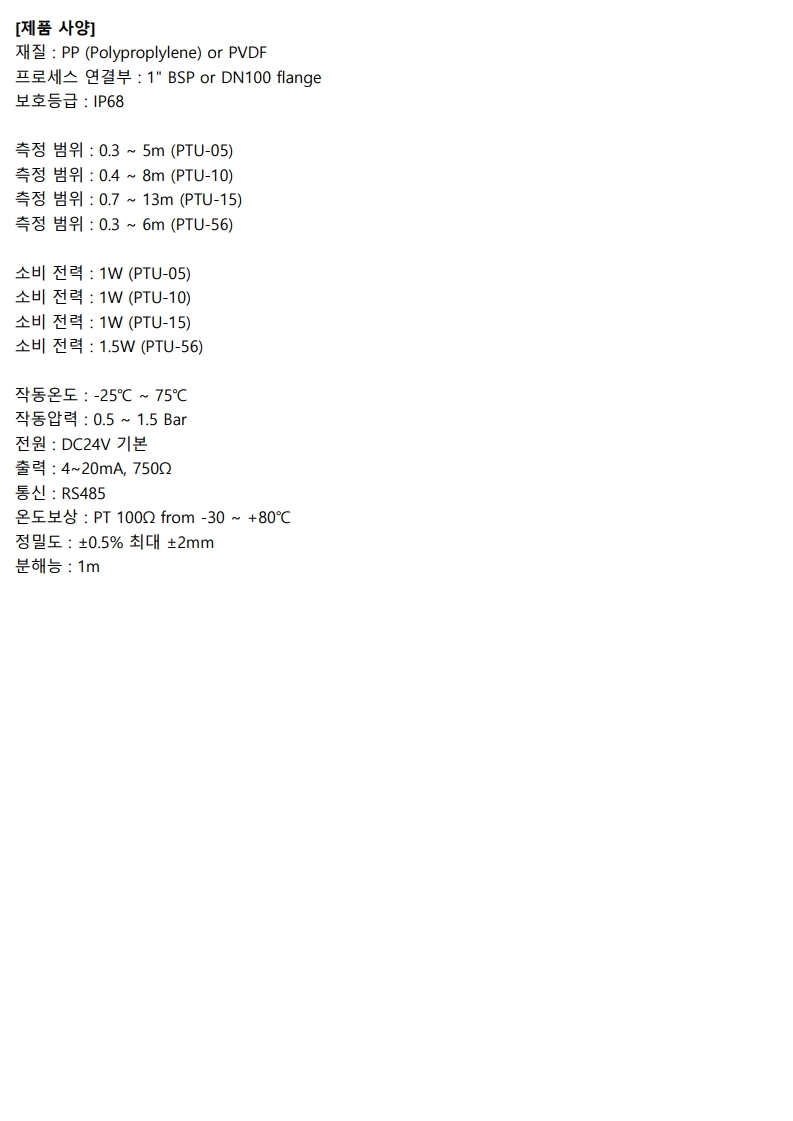 [제품 사양]
재질 : PP (Polyproplylene) or PVDF
프로세스 연결부 : 1" BSP or DN100 flange
보호등급 : IP68

측정 범위 : 0.3 ~ 5m (PTU-05)
측정 범위 : 0.4 ~ 8m (PTU-10)
측정 범위 : 0.7 ~ 13m (PTU-15)
측정 범위 : 0.3 ~ 6m (PTU-56)

소비 전력 : 1W (PTU-05)
소비 전력 : 1W (PTU-10)
소비 전력 : 1W (PTU-15)
소비 전력 : 1.5W (PTU-56)

작동온도 : -25℃ ~ 75℃
작동압력 : 0.5 ~ 1.5 Bar
전원 : DC24V 기본
출력 : 4~20mA, 750Ω
통신 : RS485
온도보상 : PT 100Ω from -30 ~ +80℃
정밀도 : ±0.5% 최대 ±2mm
분해능 : 1m